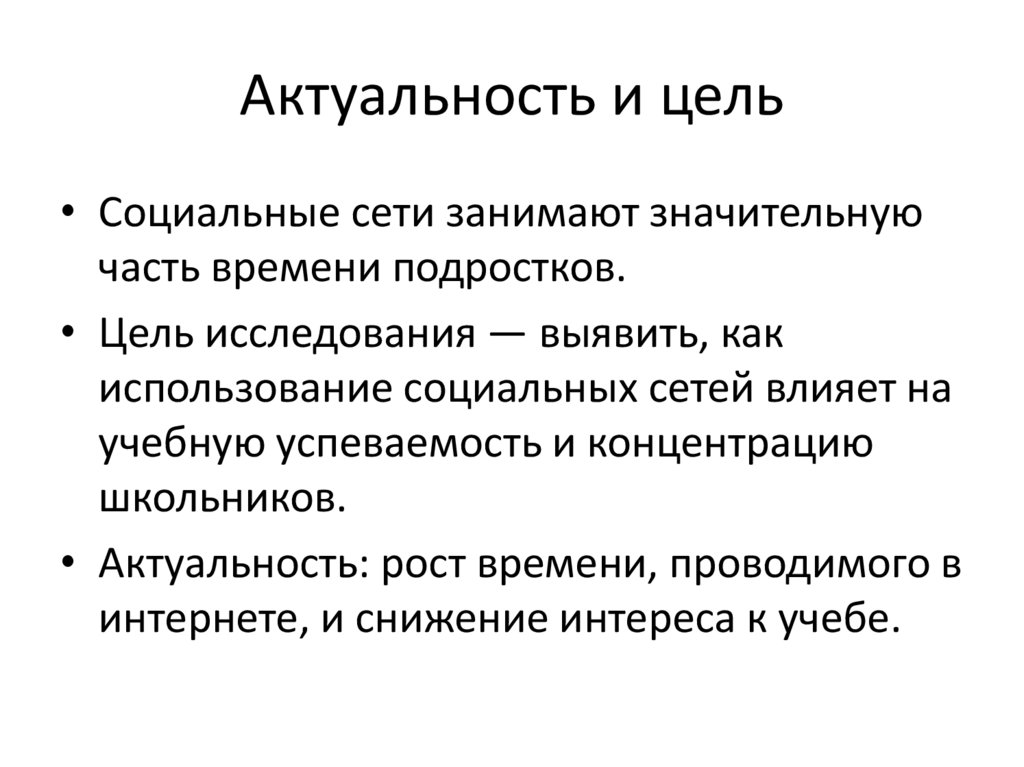 Актуальность и цель

• Социальные сети занимают значительную часть времени подростков.

• Цель исследования — выявить, как использование социальных сетей влияет на учебную успеваемость и концентрацию школьников.

• Актуальность: рост времени, проводимого в интернете, и снижение интереса к учебе.